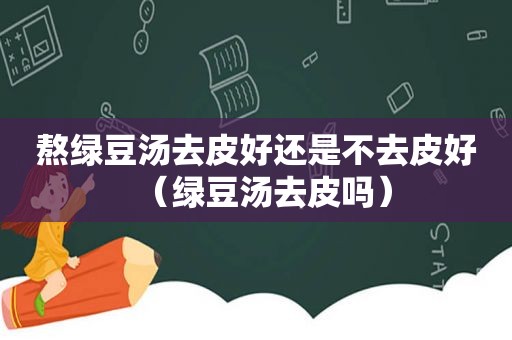 熬绿豆汤去皮好还是不去皮好（绿豆汤去皮吗）

STAT